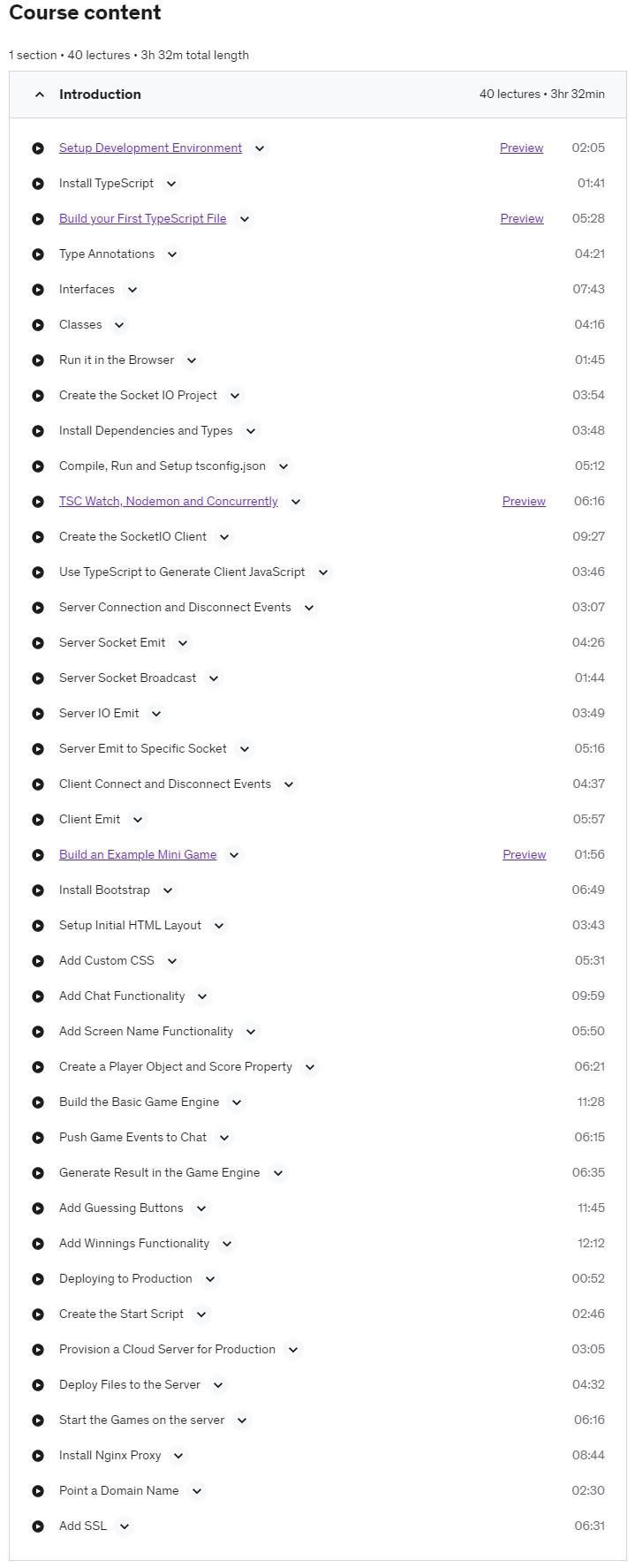 Course content

1 section • 40 lectures • 3h 32m total length

Introduction 40 lectures • 3hr 32min

Setup Development Environment Preview 02:05
Install TypeScript 01:41
Build your First TypeScript File Preview 05:28
Type Annotations 04:21
Interfaces 07:43
Classes 04:16
Run it in the Browser 01:45
Create the Socket IO Project 03:54
Install Dependencies and Types 03:48
Compile, Run and Setup tsconfig.json 05:12
TSC Watch, Nodemon and Concurrently Preview 06:16
Create the SocketIO Client 09:27
Use TypeScript to Generate Client JavaScript 03:46
Server Connection and Disconnect Events 03:07
Server Socket Emit 04:26
Server Socket Broadcast 01:44
Server IO Emit 03:49
Server Emit to Specific Socket 05:16
Client Connect and Disconnect Events 04:37
Client Emit 05:57
Build an Example Mini Game Preview 01:56
Install Bootstrap 06:49
Setup Initial HTML Layout 03:43
Add Custom CSS 05:31
Add Chat Functionality 09:59
Add Screen Name Functionality 05:50
Create a Player Object and Score Property 06:21
Build the Basic Game Engine 11:28
Push Game Events to Chat 06:15
Generate Result in the Game Engine 06:35
Add Guessing Buttons 11:45
Add Winnings Functionality 12:12
Deploying to Production 00:52
Create the Start Script 02:46
Provision a Cloud Server for Production 03:05
Deploy Files to the Server 04:32
Start the Games on the server 06:16
Install Nginx Proxy 08:44
Point a Domain Name 02:30
Add SSL 06:31